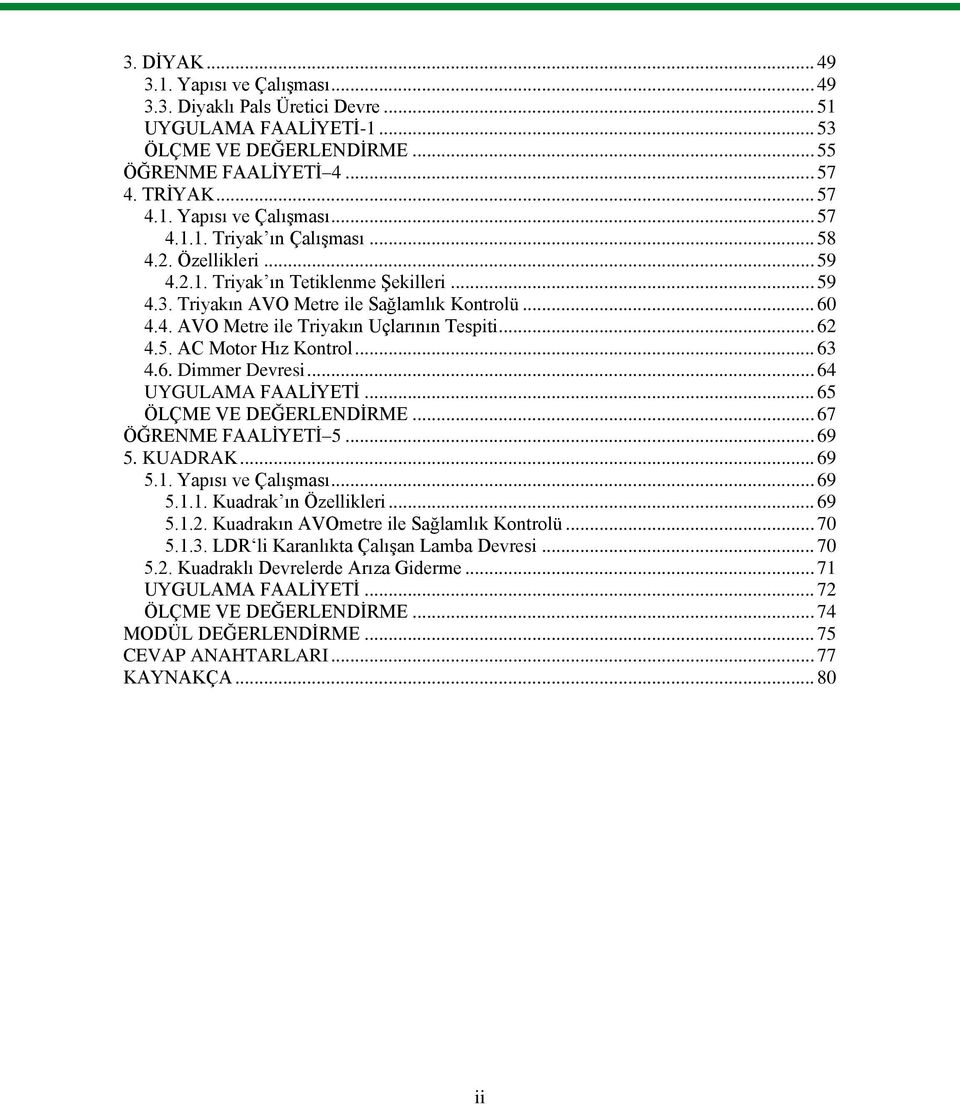 3. DİYAK ... 49
3.1. Yapısı ve Çalışması ... 49
3.3. Diyaklı Pals Üretici Devre ... 51
UYGULAMA FAALİYETİ-1 ... 53
ÖLÇME VE DEĞERLENDİRME ... 55
ÖĞRENME FAALİYETİ–4 ... 57
4. TRİYAK ... 57
4.1. Yapısı ve Çalışması ... 57
4.1.1. Triyak'ın Çalışması ... 58
4.2. Özellikleri ... 59
4.2.1. Triyak'ın Tetiklenme Şekilleri ... 59
4.3. Triyakın AVO Metre ile Sağlamlık Kontrolü ... 60
4.4. AVO Metre ile Triyakın Uçlarının Tespiti ... 62
4.5. AC Motor Hız Kontrol ... 63
4.6. Dimmer Devresi ... 64
UYGULAMA FAALİYETİ ... 65
ÖLÇME VE DEĞERLENDİRME ... 67
ÖĞRENME FAALİYETİ–5 ... 69
5. KUADRAK ... 69
5.1. Yapısı ve Çalışması ... 69
5.1.1. Kuadrak'ın Özellikleri ... 69
5.1.2. Kuadrakın AVOmetre ile Sağlamlık Kontrolü ... 70
5.1.3. LDR'li Karanlıkta Çalışan Lamba Devresi ... 70
5.2. Kuadraklı Devrelerde Arıza Giderme ... 71
UYGULAMA FAALİYETİ ... 72
ÖLÇME VE DEĞERLENDİRME ... 74
MODÜL DEĞERLENDİRME ... 75
CEVAP ANAHTARLARI ... 77
KAYNAKÇA ... 80

ii